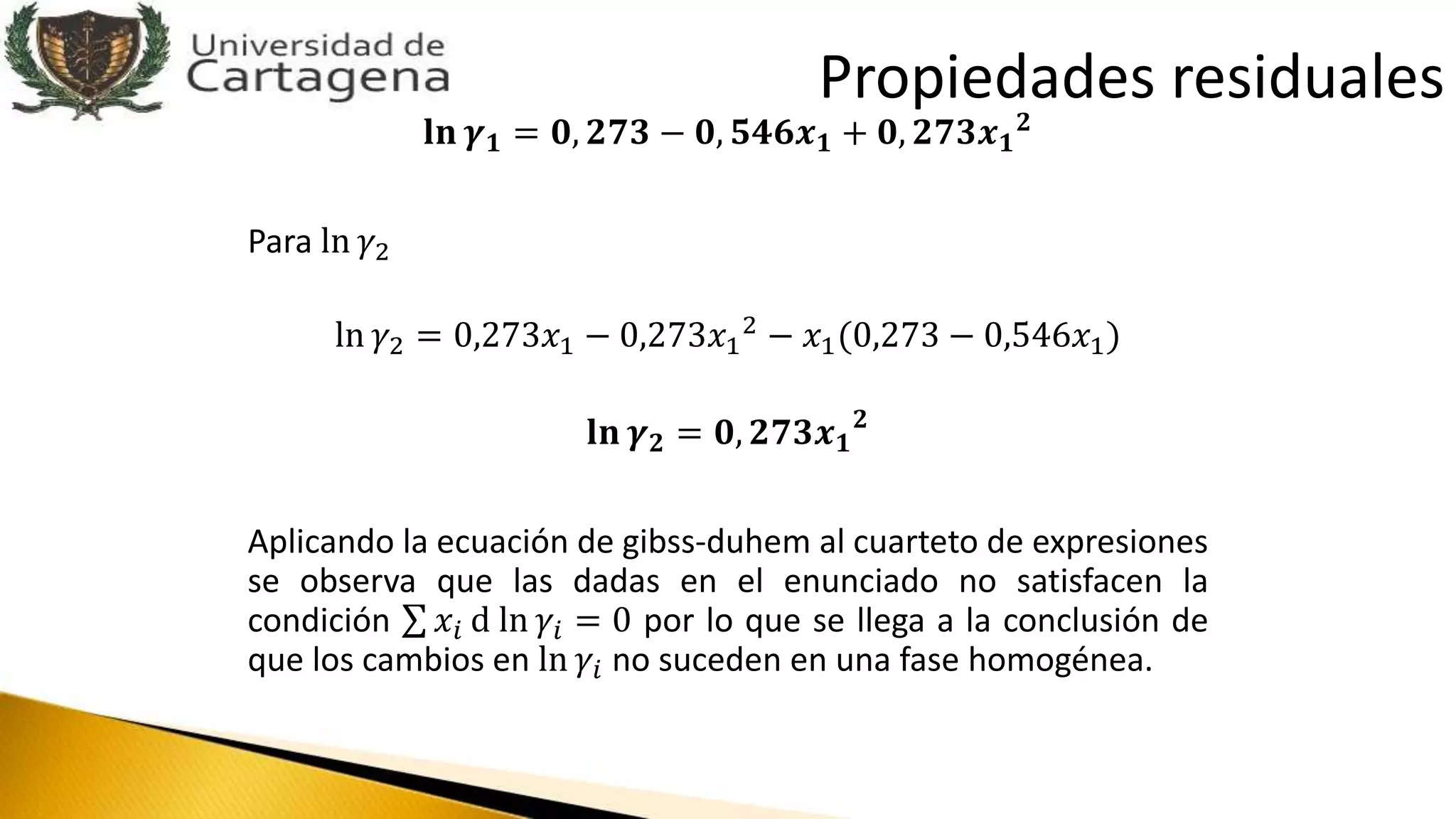 Universidad de Cartagena

Propiedades residuales

$\ln \gamma_1 = 0,273 - 0,546x_1 + 0,273{x_1}^2$

Para $\ln \gamma_2$

$\ln \gamma_2 = 0,273x_1 - 0,273{x_1}^2 - x_1(0,273 - 0,546x_1)$

$\ln \gamma_2 = 0,273{x_1}^2$

Aplicando la ecuación de gibss-duhem al cuarteto de expresiones se observa que las dadas en el enunciado no satisfacen la condición $\sum x_i \, d \ln \gamma_i = 0$ por lo que se llega a la conclusión de que los cambios en $\ln \gamma_i$ no suceden en una fase homogénea.